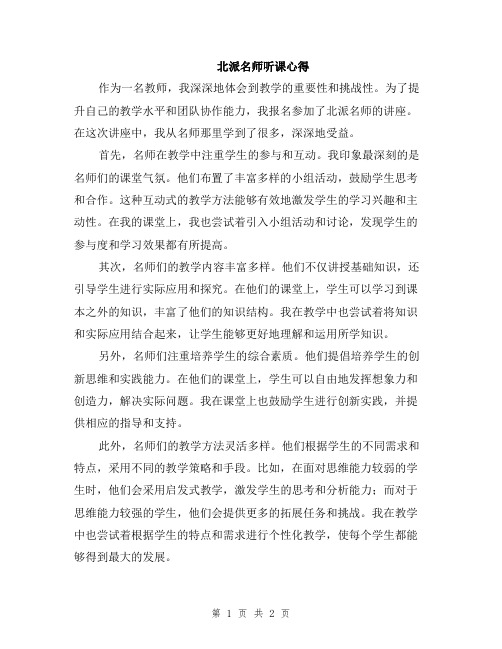 北派名师听课心得

作为一名教师，我深深地体会到教学的重要性和挑战性。为了提升自己的教学水平和团队协作能力，我报名参加了北派名师的讲座。在这次讲座中，我从名师那里学到了很多，深深地受益。

首先，名师在教学中注重学生的参与和互动。我印象最深刻的是名师们的课堂气氛。他们布置了丰富多样的小组活动，鼓励学生思考和合作。这种互动式的教学方法能够有效地激发学生的学习兴趣和主动性。在我的课堂上，我也尝试着引入小组活动和讨论，发现学生的参与度和学习效果都有所提高。

其次，名师们的教学内容丰富多样。他们不仅讲授基础知识，还引导学生进行实际应用和探究。在他们的课堂上，学生可以学习到课本之外的知识，丰富了他们的知识结构。我在教学中也尝试着将知识和实际应用结合起来，让学生能够更好地理解和运用所学知识。

另外，名师们注重培养学生的综合素质。他们提倡培养学生的创新思维和实践能力。在他们的课堂上，学生可以自由地发挥想象力和创造力，解决实际问题。我在课堂上也鼓励学生进行创新实践，并提供相应的指导和支持。

此外，名师们的教学方法灵活多样。他们根据学生的不同需求和特点，采用不同的教学策略和手段。比如，在面对思维能力较弱的学生时，他们会采用启发式教学，激发学生的思考和分析能力；而对于思维能力较强的学生，他们会提供更多的拓展任务和挑战。我在教学中也尝试着根据学生的特点和需求进行个性化教学，使每个学生都能够得到最大的发展。

第 1 页 共 2 页